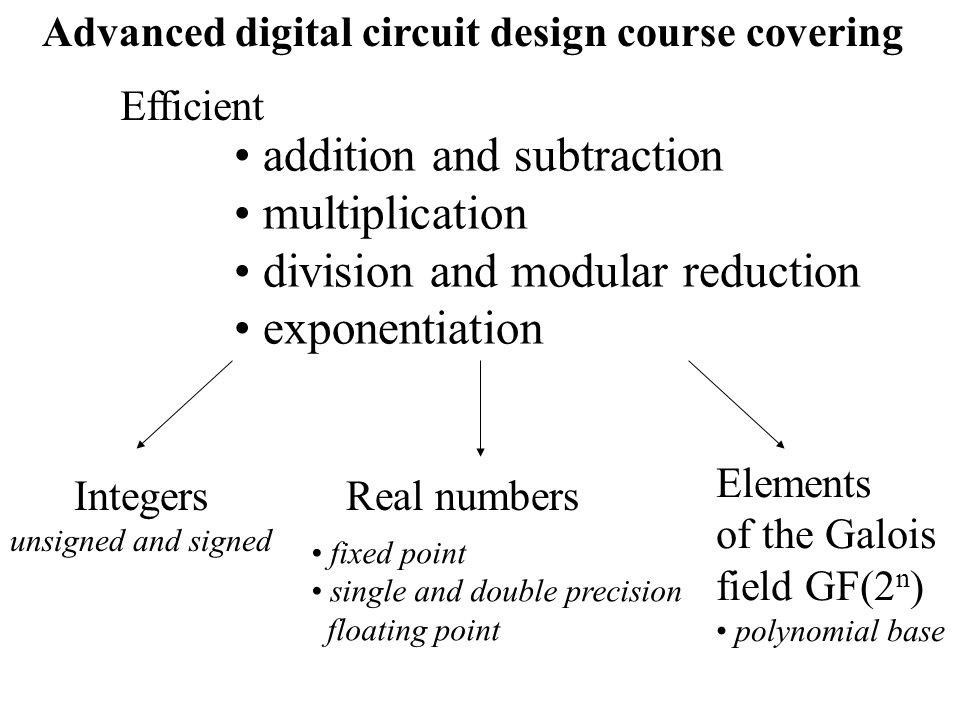 Advanced digital circuit design course covering

Efficient
• addition and subtraction
• multiplication
• division and modular reduction
• exponentiation

Integers
unsigned and signed

Real numbers
• fixed point
• single and double precision floating point

Elements of the Galois field GF($2^n$)
• polynomial base